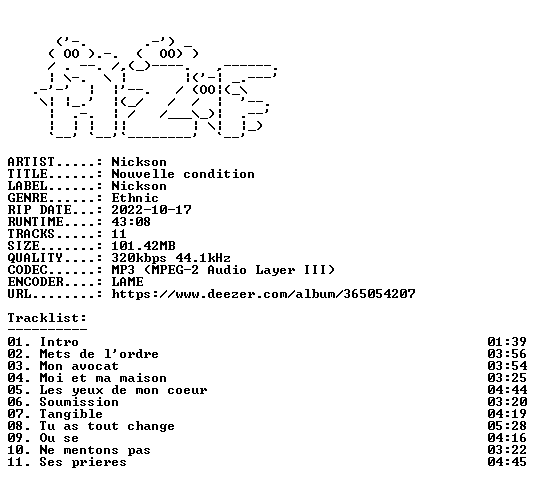 ARTIST.....: Nickson
TITLE......: Nouvelle condition
LABEL......: Nickson
GENRE......: Ethnic
RIP DATE...: 2022-10-17
RUNTIME....: 43:08
TRACKS.....: 11
SIZE.......: 101.42MB
QUALITY....: 320kbps 44.1kHz
CODEC......: MP3 (MPEG-2 Audio Layer III)
ENCODER....: LAME
URL........: https://www.deezer.com/album/365054207

Tracklist:
----------

01. Intro 01:39
02. Mets de l'ordre 03:56
03. Mon avocat 03:54
04. Moi et ma maison 03:25
05. Les yeux de mon coeur 04:44
06. Soumission 03:20
07. Tangible 04:19
08. Tu as tout change 05:28
09. Ou se 04:16
10. Ne mentons pas 03:22
11. Ses prieres 04:45